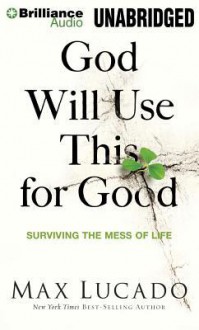 Brilliance Audio UNABRIDGED

God Will Use This for Good

SURVIVING THE MESS OF LIFE

MAX LUCADO

New York Times BEST-SELLING AUTHOR